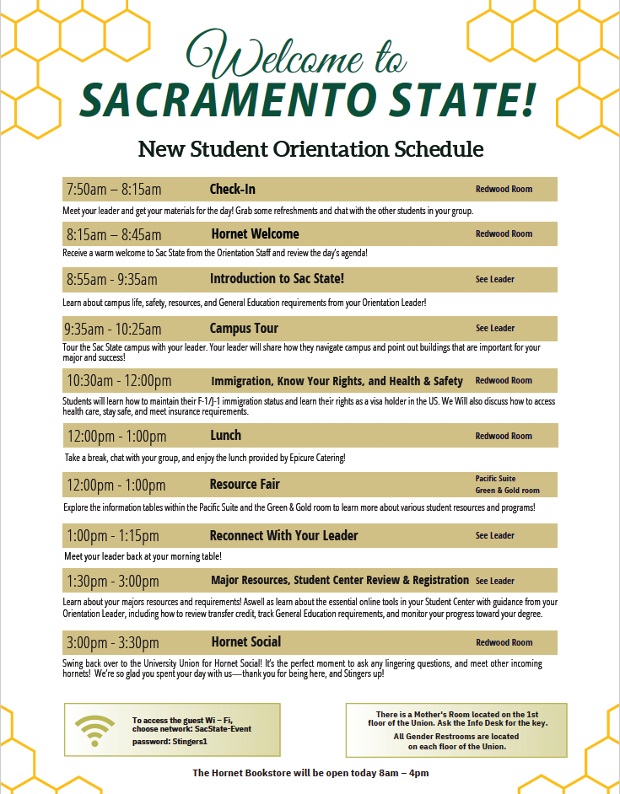 Welcome to
SACRAMENTO STATE!

New Student Orientation Schedule

7:50am – 8:15am Check-In Redwood Room

Meet your leader and get your materials for the day! Grab some refreshments and chat with the other students in your group.

8:15am – 8:45am Hornet Welcome Redwood Room

Receive a warm welcome to Sac State from the Orientation Staff and review the day's agenda!

8:55am - 9:35am Introduction to Sac State! See Leader

Learn about campus life, safety, resources, and General Education requirements from your Orientation Leader!

9:35am - 10:25am Campus Tour See Leader

Tour the Sac State campus with your leader. Your leader will share how they navigate campus and point out buildings that are important for your major and success!

10:30am - 12:00pm Immigration, Know Your Rights, and Health & Safety Redwood Room

Students will learn how to maintain their F-1/J-1 immigration status and learn their rights as a visa holder in the US. We Will also discuss how to access health care, stay safe, and meet insurance requirements.

12:00pm - 1:00pm Lunch Redwood Room

Take a break, chat with your group, and enjoy the lunch provided by Epicure Catering!

12:00pm - 1:00pm Resource Fair Pacific Suite Green & Gold room

Explore the information tables within the Pacific Suite and the Green & Gold room to learn more about various student resources and programs!

1:00pm - 1:15pm Reconnect With Your Leader See Leader

Meet your leader back at your morning table!

1:30pm - 3:00pm Major Resources, Student Center Review & Registration See Leader

Learn about your majors resources and requirements! Aswell as learn about the essential online tools in your Student Center with guidance from your Orientation Leader, including how to review transfer credit, track General Education requirements, and monitor your progress toward your degree.

3:00pm - 3:30pm Hornet Social Redwood Room

Swing back over to the University Union for Hornet Social! It's the perfect moment to ask any lingering questions, and meet other incoming hornets! We're so glad you spent your day with us—thank you for being here, and Stingers up!

To access the guest Wi – Fi, choose network: SacState-Event password: Stingers1

There is a Mother's Room located on the 1st floor of the Union. Ask the Info Desk for the key.
All Gender Restrooms are located on each floor of the Union.

The Hornet Bookstore will be open today 8am – 4pm